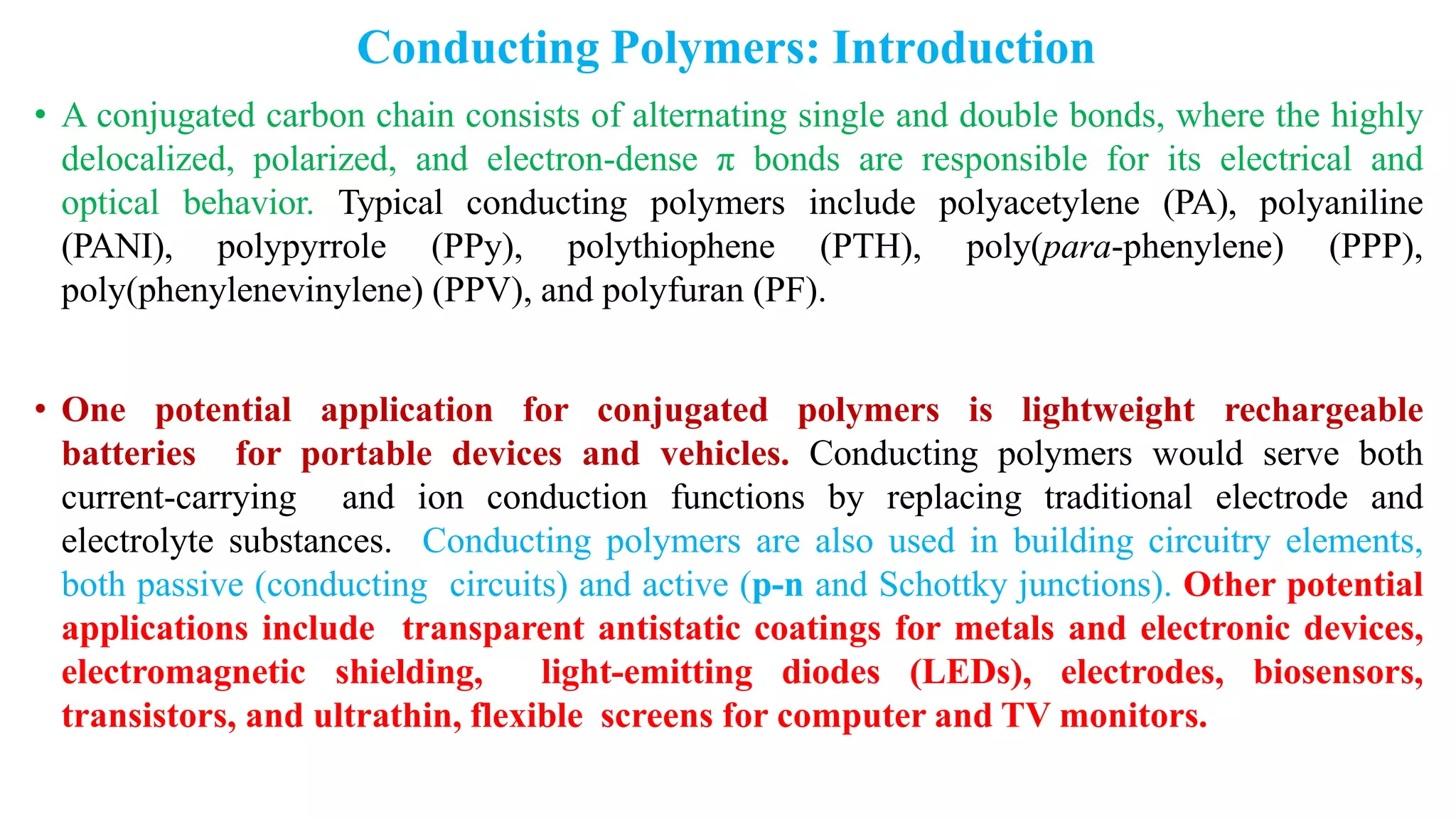 Conducting Polymers: Introduction

• A conjugated carbon chain consists of alternating single and double bonds, where the highly delocalized, polarized, and electron-dense $\pi$ bonds are responsible for its electrical and optical behavior. Typical conducting polymers include polyacetylene (PA), polyaniline (PANI), polypyrrole (PPy), polythiophene (PTH), poly(para-phenylene) (PPP), poly(phenylenevinylene) (PPV), and polyfuran (PF).

• One potential application for conjugated polymers is lightweight rechargeable batteries for portable devices and vehicles. Conducting polymers would serve both current-carrying and ion conduction functions by replacing traditional electrode and electrolyte substances. Conducting polymers are also used in building circuitry elements, both passive (conducting circuits) and active (p-n and Schottky junctions). Other potential applications include transparent antistatic coatings for metals and electronic devices, electromagnetic shielding, light-emitting diodes (LEDs), electrodes, biosensors, transistors, and ultrathin, flexible screens for computer and TV monitors.